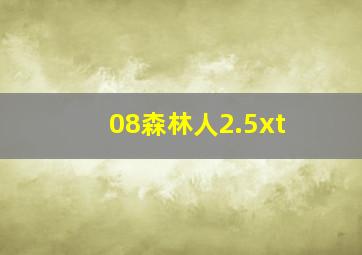 08森林人2.5xt